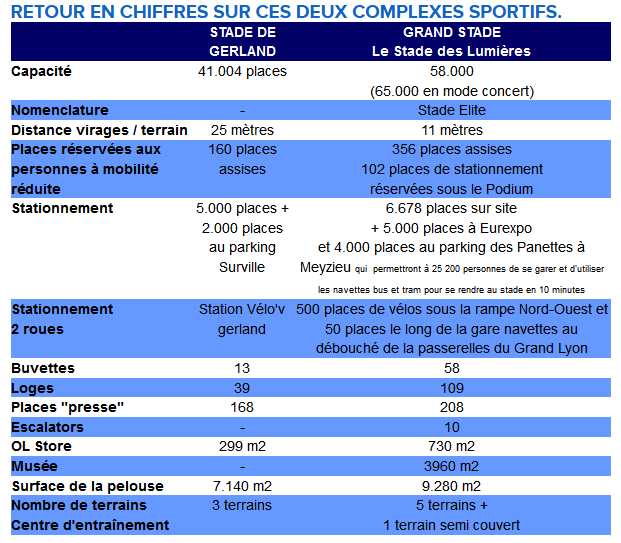 RETOUR EN CHIFFRES SUR CES DEUX COMPLEXES SPORTIFS.

| | STADE DE GERLAND | GRAND STADE Le Stade des Lumières |
|---|---|---|
| Capacité | 41.004 places | 58.000 (65.000 en mode concert) |
| Nomenclature | - | Stade Elite |
| Distance virages / terrain | 25 mètres | 11 mètres |
| Places réservées aux personnes à mobilité réduite | 160 places assises | 356 places assises 102 places de stationnement réservées sous le Podium |
| Stationnement | 5.000 places + 2.000 places au parking Surville | 6.678 places sur site + 5.000 places à Eurexpo et 4.000 places au parking des Panettes à Meyzieu qui permettront à 25 200 personnes de se garer et d'utiliser les navettes bus et tram pour se rendre au stade en 10 minutes |
| Stationnement 2 roues | Station Vélo'v gerland | 500 places de vélos sous la rampe Nord-Ouest et 50 places le long de la gare navettes au débouché de la passerelles du Grand Lyon |
| Buvettes | 13 | 58 |
| Loges | 39 | 109 |
| Places "presse" | 168 | 208 |
| Escalators | - | 10 |
| OL Store | 299 m2 | 730 m2 |
| Musée | - | 3960 m2 |
| Surface de la pelouse | 7.140 m2 | 9.280 m2 |
| Nombre de terrains Centre d'entraînement | 3 terrains | 5 terrains + 1 terrain semi couvert |